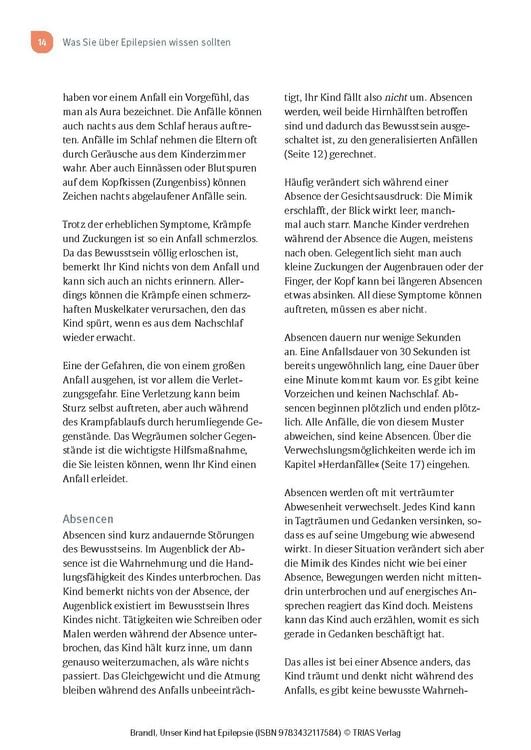 14 Was Sie über Epilepsien wissen sollten

haben vor einem Anfall ein Vorgefühl, das man als Aura bezeichnet. Die Anfälle können auch nachts aus dem Schlaf heraus auftreten. Anfälle im Schlaf nehmen die Eltern oft durch Geräusche aus dem Kinderzimmer wahr. Aber auch Einnässen oder Blutspuren auf dem Kopfkissen (Zungenbiss) können Zeichen nachts abgelaufener Anfälle sein.

Trotz der erheblichen Symptome, Krämpfe und Zuckungen ist so ein Anfall schmerzlos. Da das Bewusstsein völlig erloschen ist, bemerkt Ihr Kind nichts von dem Anfall und kann sich auch an nichts erinnern. Allerdings können die Krämpfe einen schmerzhaften Muskelkater verursachen, den das Kind spürt, wenn es aus dem Nachschlaf wieder erwacht.

Eine der Gefahren, die von einem großen Anfall ausgehen, ist vor allem die Verletzungsgefahr. Eine Verletzung kann beim Sturz selbst auftreten, aber auch während des Krampfablaufs durch herumliegende Gegenstände. Das Wegräumen solcher Gegenstände ist die wichtigste Hilfsmaßnahme, die Sie leisten können, wenn Ihr Kind einen Anfall erleidet.

Absencen

Absencen sind kurz andauernde Störungen des Bewusstseins. Im Augenblick der Absence ist die Wahrnehmung und die Handlungsfähigkeit des Kindes unterbrochen. Das Kind bemerkt nichts von der Absence, der Augenblick existiert im Bewusstsein Ihres Kindes nicht. Tätigkeiten wie Schreiben oder Malen werden während der Absence unterbrochen, das Kind hält kurz inne, um dann genauso weiterzumachen, als wäre nichts passiert. Das Gleichgewicht und die Atmung bleiben während des Anfalls unbeeinträchtigt, Ihr Kind fällt also nicht um. Absencen werden, weil beide Hirnhälften betroffen sind und dadurch das Bewusstsein ausgeschaltet ist, zu den generalisierten Anfällen (Seite 12) gerechnet.

Häufig verändert sich während einer Absence der Gesichtsausdruck: Die Mimik erschlafft, der Blick wirkt leer, manchmal auch starr. Manche Kinder verdrehen während der Absence die Augen, meistens nach oben. Gelegentlich sieht man auch kleine Zuckungen der Augenbrauen oder der Finger, der Kopf kann bei längeren Absencen etwas absinken. All diese Symptome können auftreten, müssen es aber nicht.

Absencen dauern nur wenige Sekunden an. Eine Anfallsdauer von 30 Sekunden ist bereits ungewöhnlich lang, eine Dauer über eine Minute kommt kaum vor. Es gibt keine Vorzeichen und keinen Nachschlaf. Absencen beginnen plötzlich und enden plötzlich. Alle Anfälle, die von diesem Muster abweichen, sind keine Absencen. Über die Verwechslungsmöglichkeiten werde ich im Kapitel »Herdanfälle« (Seite 17) eingehen.

Absencen werden oft mit verträumter Abwesenheit verwechselt. Jedes Kind kann in Tagträumen und Gedanken versinken, sodass es auf seine Umgebung wie abwesend wirkt. In dieser Situation verändert sich aber die Mimik des Kindes nicht wie bei einer Absence, Bewegungen werden nicht mittendrin unterbrochen und auf energisches Ansprechen reagiert das Kind doch. Meistens kann das Kind auch erzählen, womit es sich gerade in Gedanken beschäftigt hat.

Das alles ist bei einer Absence anders, das Kind träumt und denkt nicht während des Anfalls, es gibt keine bewusste Wahrneh-

Brandl, Unser Kind hat Epilepsie (ISBN 9783432117584) © TRIAS Verlag